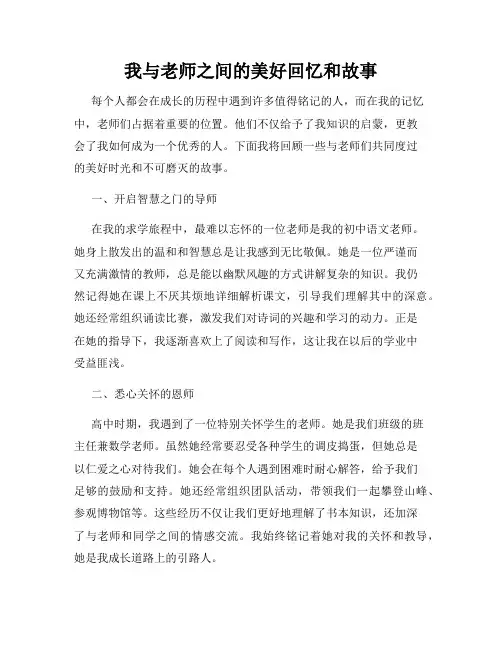 我与老师之间的美好回忆和故事

每个人都会在成长的历程中遇到许多值得铭记的人，而在我的记忆中，老师们占据着重要的位置。他们不仅给予了我知识的启蒙，更教会了我如何成为一个优秀的人。下面我将回顾一些与老师们共同度过的美好时光和不可磨灭的故事。

一、开启智慧之门的导师

在我的求学旅程中，最难以忘怀的一位老师是我的初中语文老师。她身上散发出的温和和智慧总是让我感到无比敬佩。她是一位严谨而又充满激情的教师，总是能以幽默风趣的方式讲解复杂的知识。我仍然记得她在课上不厌其烦地详细解析课文，引导我们理解其中的深意。她还经常组织诵读比赛，激发我们对诗词的兴趣和学习的动力。正是在她的指导下，我逐渐喜欢上了阅读和写作，这让我在以后的学业中受益匪浅。

二、悉心关怀的恩师

高中时期，我遇到了一位特别关怀学生的老师。她是我们班级的班主任兼数学老师。虽然她经常要忍受各种学生的调皮捣蛋，但她总是以仁爱之心对待我们。她会在每个人遇到困难时耐心解答，给予我们足够的鼓励和支持。她还经常组织团队活动，带领我们一起攀登山峰、参观博物馆等。这些经历不仅让我们更好地理解了书本知识，还加深了与老师和同学之间的情感交流。我始终铭记着她对我的关怀和教导，她是我成长道路上的引路人。